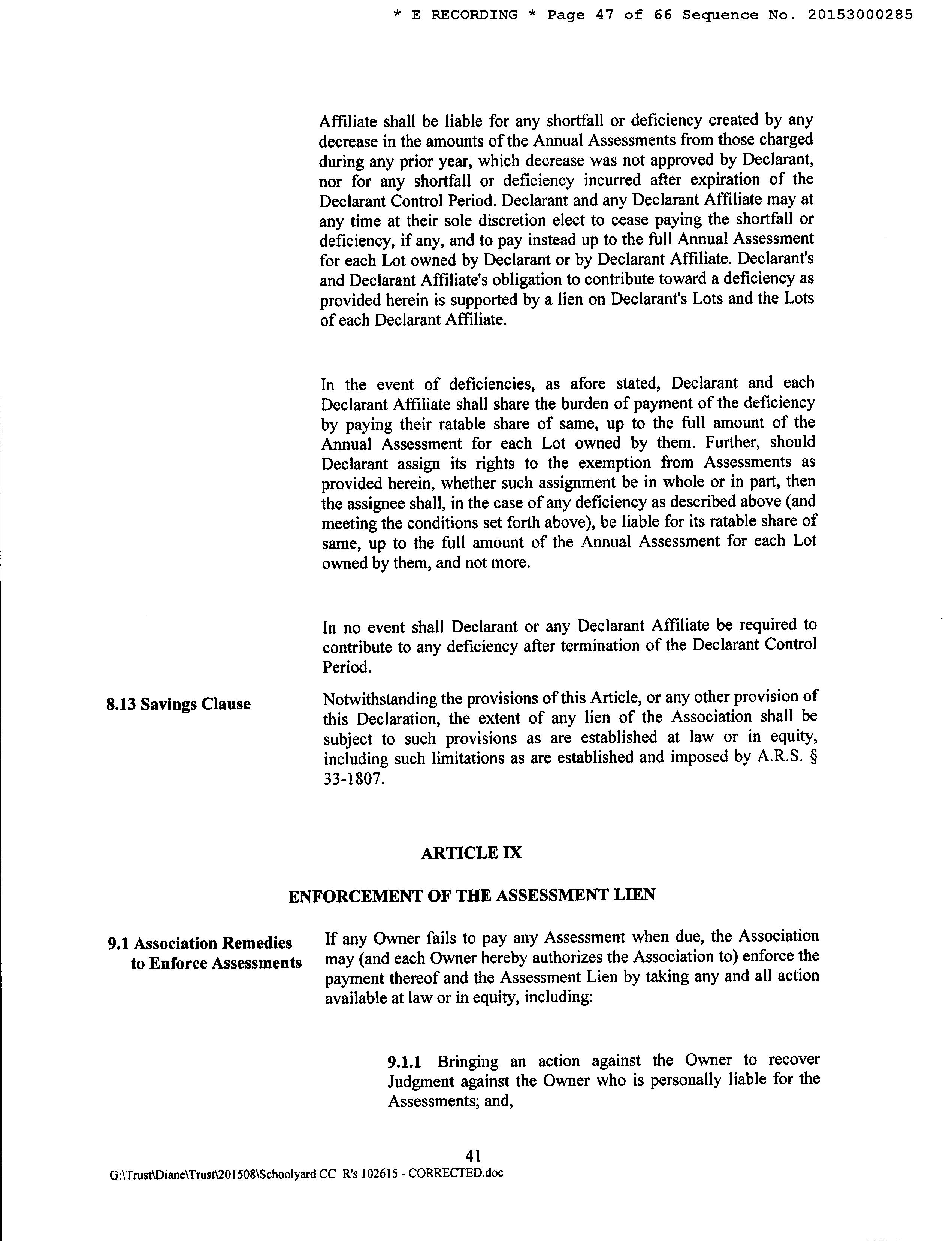 * E RECORDING * Page 47 of 66 Sequence No. 20153000285

Affiliate shall be liable for any shortfall or deficiency created by any decrease in the amounts of the Annual Assessments from those charged during any prior year, which decrease was not approved by Declarant, nor for any shortfall or deficiency incurred after expiration of the Declarant Control Period. Declarant and any Declarant Affiliate may at any time at their sole discretion elect to cease paying the shortfall or deficiency, if any, and to pay instead up to the full Annual Assessment for each Lot owned by Declarant or by Declarant Affiliate. Declarant's and Declarant Affiliate's obligation to contribute toward a deficiency as provided herein is supported by a lien on Declarant's Lots and the Lots of each Declarant Affiliate.

In the event of deficiencies, as afore stated, Declarant and each Declarant Affiliate shall share the burden of payment of the deficiency by paying their ratable share of same, up to the full amount of the Annual Assessment for each Lot owned by them. Further, should Declarant assign its rights to the exemption from Assessments as provided herein, whether such assignment be in whole or in part, then the assignee shall, in the case of any deficiency as described above (and meeting the conditions set forth above), be liable for its ratable share of same, up to the full amount of the Annual Assessment for each Lot owned by them, and not more.

In no event shall Declarant or any Declarant Affiliate be required to contribute to any deficiency after termination of the Declarant Control Period.

8.13 Savings Clause

Notwithstanding the provisions of this Article, or any other provision of this Declaration, the extent of any lien of the Association shall be subject to such provisions as are established at law or in equity, including such limitations as are established and imposed by A.R.S. § 33-1807.

ARTICLE IX

ENFORCEMENT OF THE ASSESSMENT LIEN

9.1 Association Remedies to Enforce Assessments

If any Owner fails to pay any Assessment when due, the Association may (and each Owner hereby authorizes the Association to) enforce the payment thereof and the Assessment Lien by taking any and all action available at law or in equity, including:

9.1.1 Bringing an action against the Owner to recover Judgment against the Owner who is personally liable for the Assessments; and,

41
G:\Trust\Diane\Trust\201508\Schoolyard CC R's 102615 - CORRECTED.doc